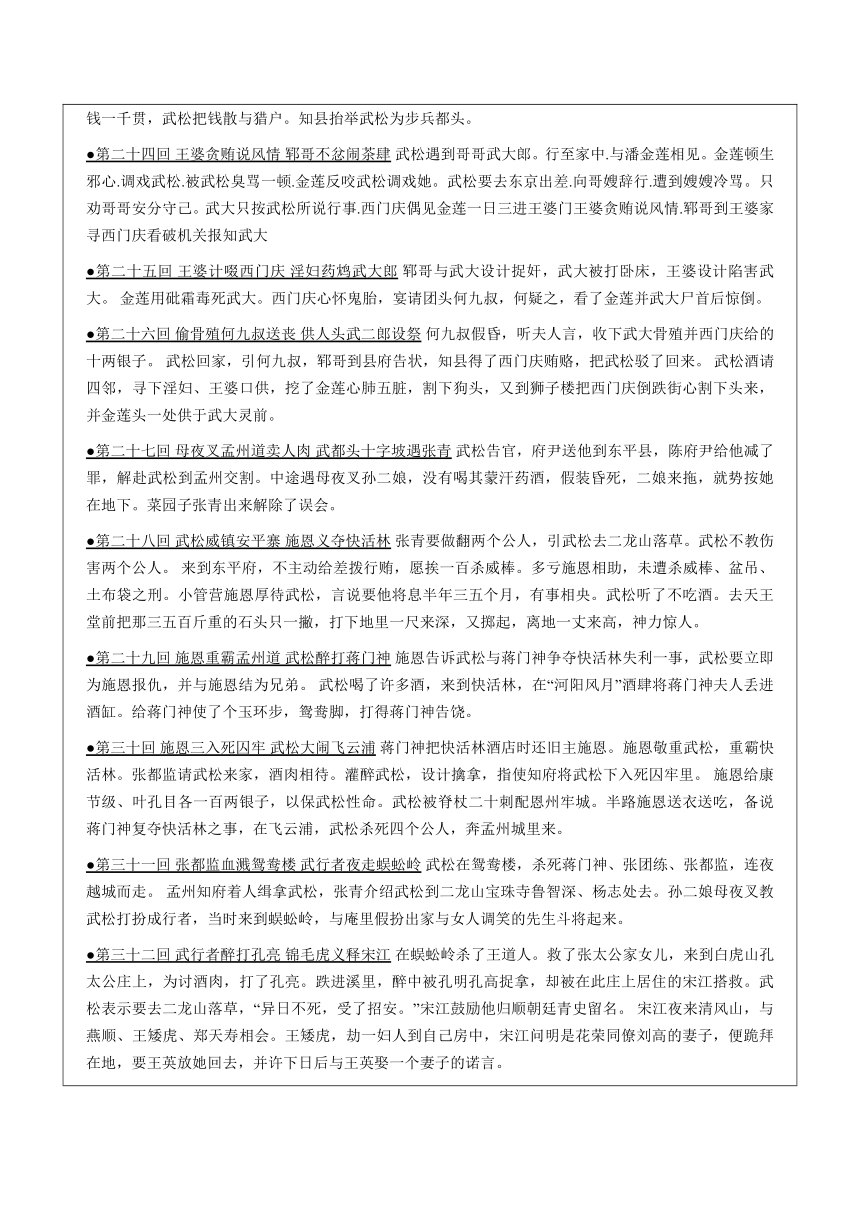 钱一千贯，武松把钱散与猎户。知县抬举武松为步兵都头。

●第二十四回 王婆贪贿说风情 郓哥不忿闹茶肆 武松遇到哥哥武大郎。行至家中.与潘金莲相见。金莲顿生邪心.调戏武松.被武松臭骂一顿.金莲反咬武松调戏她。武松要去东京出差.向哥嫂辞行.遭到嫂嫂冷骂。只劝哥哥安分守己。武大只按武松所说行事.西门庆偶见金莲一日三进王婆门王婆贪贿说风情.郓哥到王婆家寻西门庆看破机关报知武大

●第二十五回 王婆计啜西门庆 淫妇药鸩武大郎 郓哥与武大设计捉奸，武大被打卧床，王婆设计陷害武大。 金莲用砒霜毒死武大。西门庆心怀鬼胎，宴请团头何九叔，何疑之，看了金莲并武大尸首后惊倒。

●第二十六回 偷骨殖何九叔送丧 供人头武二郎设祭 何九叔假昏，听夫人言，收下武大骨殖并西门庆给的十两银子。 武松回家，引何九叔，郓哥到县府告状，知县得了西门庆贿赂，把武松驳了回来。 武松酒请四邻，寻下淫妇、王婆口供，挖了金莲心肺五脏，割下狗头，又到狮子楼把西门庆倒跌街心割下头来，并金莲头一处供于武大灵前。

●第二十七回 母夜叉孟州道卖人肉 武都头十字坡遇张青 武松告官，府尹送他到东平县，陈府尹给他减了罪，解赴武松到孟州交割。中途遇母夜叉孙二娘，没有喝其蒙汗药酒，假装昏死，二娘来拖，就势按她在地下。菜园子张青出来解除了误会。

●第二十八回 武松威镇安平寨 施恩义夺快活林 张青要做翻两个公人，引武松去二龙山落草。武松不教伤害两个公人。 来到东平府，不主动给差拨行贿，愿挨一百杀威棒。多亏施恩相助，未遭杀威棒、盆吊、土布袋之刑。小管营施恩厚待武松，言说要他将息半年三五个月，有事相央。武松听了不吃酒。去天王堂前把那三五百斤重的石头只一撇，打下地里一尺来深，又掷起，离地一丈来高，神力惊人。

●第二十九回 施恩重霸孟州道 武松醉打蒋门神 施恩告诉武松与蒋门神争夺快活林失利一事，武松要立即为施恩报仇，并与施恩结为兄弟。 武松喝了许多酒，来到快活林，在“河阳风月”酒肆将蒋门神夫人丢进酒缸。给蒋门神使了个玉环步，鸳鸯脚，打得蒋门神告饶。

●第三十回 施恩三入死囚牢 武松大闹飞云浦 蒋门神把快活林酒店时还旧主施恩。施恩敬重武松，重霸快活林。张都监请武松来家，酒肉相待。灌醉武松，设计擒拿，指使知府将武松下入死囚牢里。 施恩给康节级、叶孔目各一百两银子，以保武松性命。武松被脊杖二十刺配恩州牢城。半路施恩送衣送吃，备说蒋门神复夺快活林之事，在飞云浦，武松杀死四个公人，奔孟州城里来。

●第三十一回 张都监血溅鸳鸯楼 武行者夜走蜈蚣岭 武松在鸳鸯楼，杀死蒋门神、张团练、张都监，连夜越城而走。 孟州知府着人缉拿武松，张青介绍武松到二龙山宝珠寺鲁智深、杨志处去。孙二娘母夜叉教武松打扮成行者，当时来到蜈蚣岭，与庵里假扮出家与女人调笑的先生斗将起来。

●第三十二回 武行者醉打孔亮 锦毛虎义释宋江 在蜈蚣岭杀了王道人。救了张太公家女儿，来到白虎山孔太公庄上，为讨酒肉，打了孔亮。跌进溪里，醉中被孔明孔高捉拿，却被在此庄上居住的宋江搭救。武松表示要去二龙山落草，“异日不死，受了招安。”宋江鼓励他归顺朝廷青史留名。 宋江夜来清风山，与燕顺、王矮虎、郑天寿相会。王矮虎，劫一妇人到自己房中，宋江问明是花荣同僚刘高的妻子，便跪拜在地，要王英放她回去，并许下日后与王英娶一个妻子的诺言。